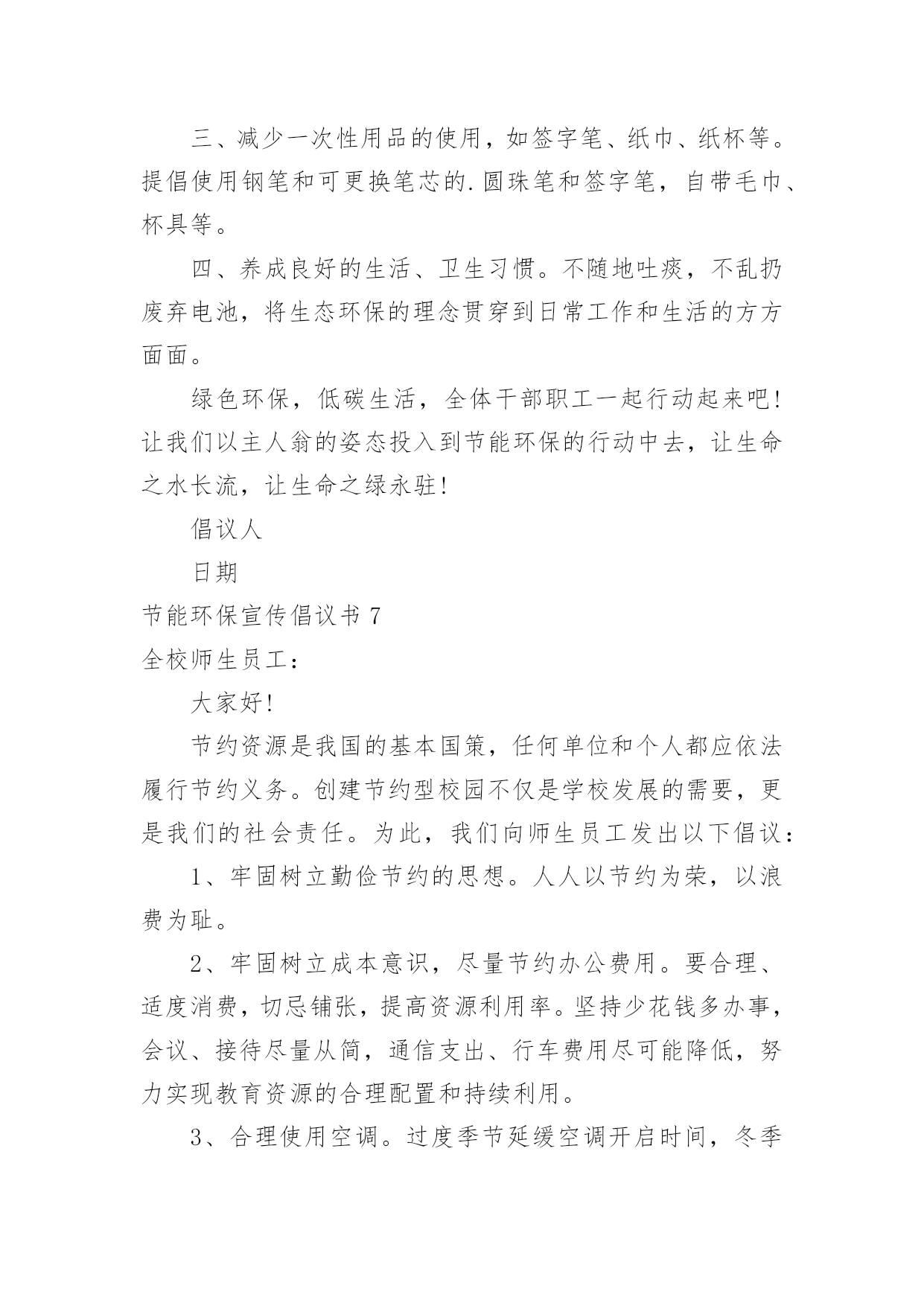 三、减少一次性用品的使用，如签字笔、纸巾、纸杯等。提倡使用钢笔和可更换笔芯的.圆珠笔和签字笔，自带毛巾、杯具等。

四、养成良好的生活、卫生习惯。不随地吐痰，不乱扔废弃电池，将生态环保的理念贯穿到日常工作和生活的方方面面。

绿色环保，低碳生活，全体干部职工一起行动起来吧！让我们以主人翁的姿态投入到节能环保的行动中去，让生命之水长流，让生命之绿永驻！

倡议人

日期

节能环保宣传倡议书 7

全校师生员工：

大家好！

节约资源是我国的基本国策，任何单位和个人都应依法履行节约义务。创建节约型校园不仅是学校发展的需要，更是我们的社会责任。为此，我们向师生员工发出以下倡议：

1、牢固树立勤俭节约的思想。人人以节约为荣，以浪费为耻。

2、牢固树立成本意识，尽量节约办公费用。要合理、适度消费，切忌铺张，提高资源利用率。坚持少花钱多办事，会议、接待尽量从简，通信支出、行车费用尽可能降低，努力实现教育资源的合理配置和持续利用。

3、合理使用空调。过度季节延缓空调开启时间，冬季